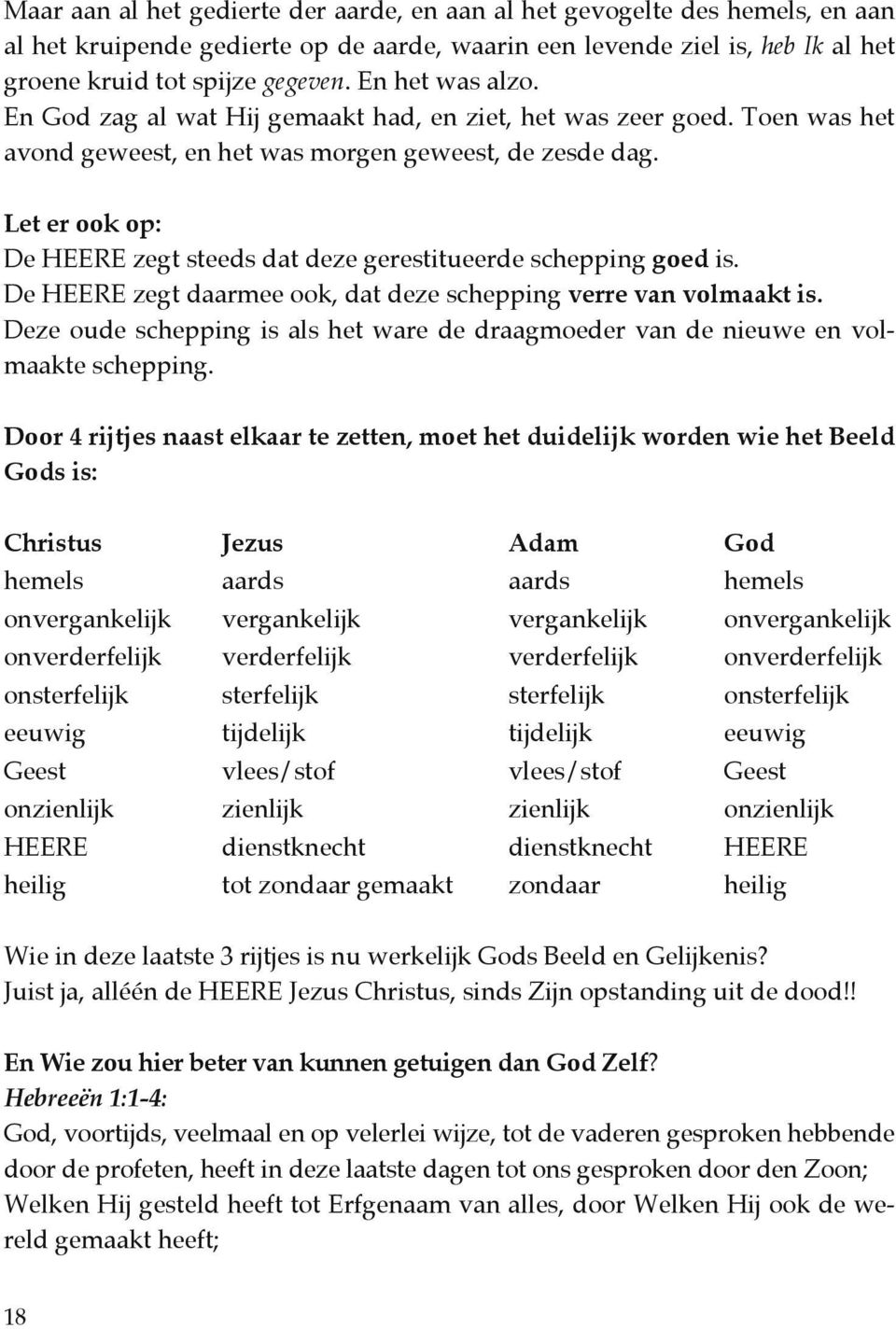 Maar aan al het gedierte der aarde, en aan al het gevogelte des hemels, en aan al het kruipende gedierte op de aarde, waarin een levende ziel is, heb Ik al het groene kruid tot spijze gegeven. En het was alzo.
En God zag al wat Hij gemaakt had, en ziet, het was zeer goed. Toen was het avond geweest, en het was morgen geweest, de zesde dag.

Let er ook op:
De HEERE zegt steeds dat deze gerestitueerde schepping goed is.
De HEERE zegt daarmee ook, dat deze schepping verre van volmaakt is.
Deze oude schepping is als het ware de draagmoeder van de nieuwe en volmaakte schepping.

Door 4 rijtjes naast elkaar te zetten, moet het duidelijk worden wie het Beeld Gods is:

| Christus | Jezus | Adam | God |
|---|---|---|---|
| hemels | aards | aards | hemels |
| onvergankelijk | vergankelijk | vergankelijk | onvergankelijk |
| onverderfelijk | verderfelijk | verderfelijk | onverderfelijk |
| onsterfelijk | sterfelijk | sterfelijk | onsterfelijk |
| eeuwig | tijdelijk | tijdelijk | eeuwig |
| Geest | vlees/stof | vlees/stof | Geest |
| onzienlijk | zienlijk | zienlijk | onzienlijk |
| HEERE | dienstknecht | dienstknecht | HEERE |
| heilig | tot zondaar gemaakt | zondaar | heilig |

Wie in deze laatste 3 rijtjes is nu werkelijk Gods Beeld en Gelijkenis?
Juist ja, alléén de HEERE Jezus Christus, sinds Zijn opstanding uit de dood!!

En Wie zou hier beter van kunnen getuigen dan God Zelf?
Hebreeën 1:1-4:
God, voortijds, veelmaal en op velerlei wijze, tot de vaderen gesproken hebbende door de profeten, heeft in deze laatste dagen tot ons gesproken door den Zoon; Welken Hij gesteld heeft tot Erfgenaam van alles, door Welken Hij ook de wereld gemaakt heeft;

18